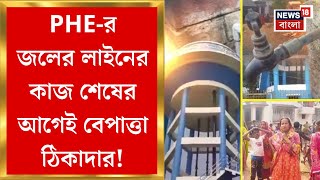 PHE-র জলের লাইনের কাজ শেষের আগেই বেপাত্তা ঠিকাদার!

NEWS 18 বাংলা